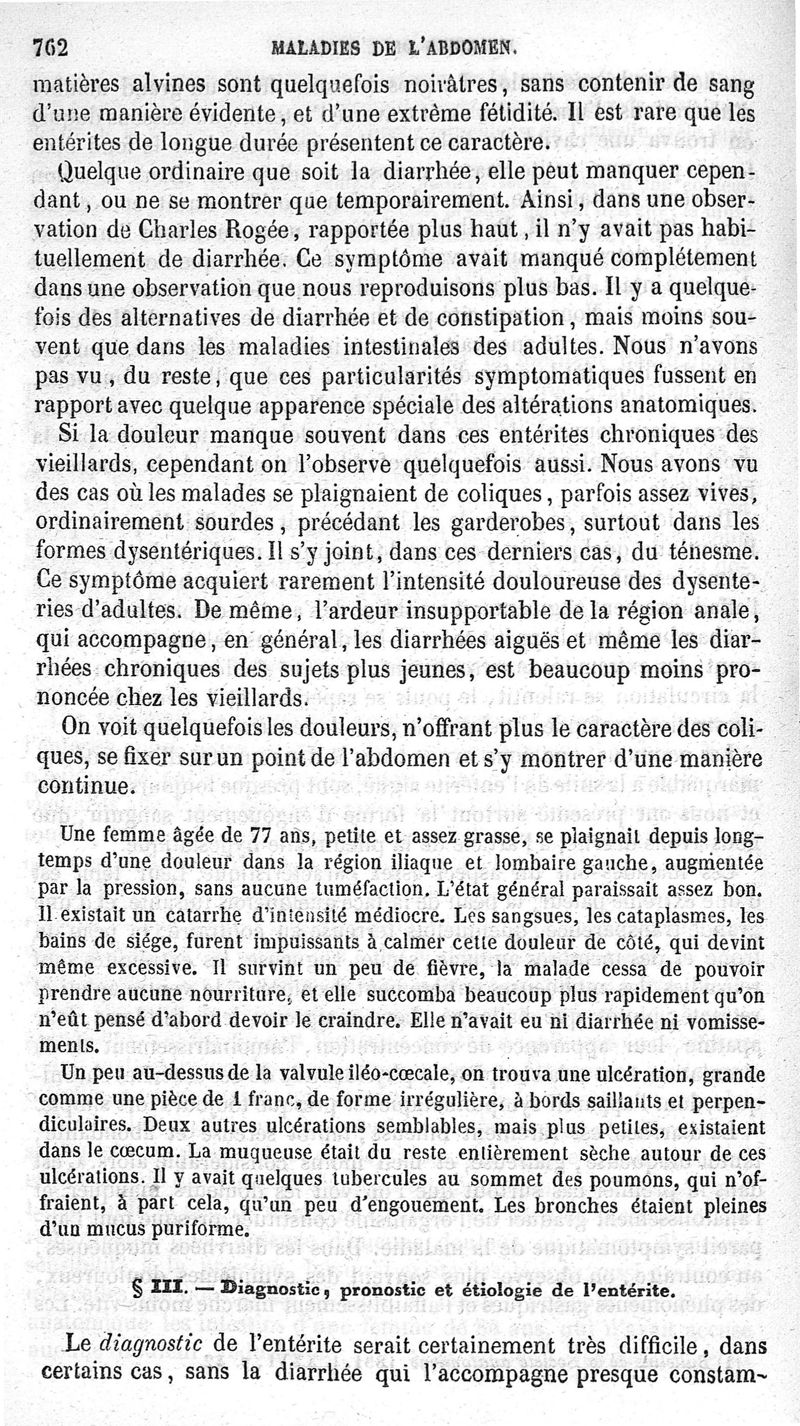 762 MALADIES DE L'ABDOMEN.

matières alvines sont quelquefois noirâtres, sans contenir de sang d'une manière évidente, et d'une extrême fétidité. Il est rare que les entérites de longue durée présentent ce caractère.

Quelque ordinaire que soit la diarrhée, elle peut manquer cependant, ou ne se montrer que temporairement. Ainsi, dans une observation de Charles Rogée, rapportée plus haut, il n'y avait pas habituellement de diarrhée. Ce symptôme avait manqué complétement dans une observation que nous reproduisons plus bas. Il y a quelquefois des alternatives de diarrhée et de constipation, mais moins souvent que dans les maladies intestinales des adultes. Nous n'avons pas vu, du reste, que ces particularités symptomatiques fussent en rapport avec quelque apparence spéciale des altérations anatomiques.

Si la douleur manque souvent dans ces entérites chroniques des vieillards, cependant on l'observe quelquefois aussi. Nous avons vu des cas où les malades se plaignaient de coliques, parfois assez vives, ordinairement sourdes, précédant les garderobes, surtout dans les formes dysentériques. Il s'y joint, dans ces derniers cas, du ténesme. Ce symptôme acquiert rarement l'intensité douloureuse des dysenteries d'adultes. De même, l'ardeur insupportable de la région anale, qui accompagne, en général, les diarrhées aiguës et même les diarrhées chroniques des sujets plus jeunes, est beaucoup moins prononcée chez les vieillards.

On voit quelquefois les douleurs, n'offrant plus le caractère des coliques, se fixer sur un point de l'abdomen et s'y montrer d'une manière continue.

Une femme âgée de 77 ans, petite et assez grasse, se plaignait depuis longtemps d'une douleur dans la région iliaque et lombaire gauche, augmentée par la pression, sans aucune tuméfaction. L'état général paraissait assez bon. Il existait un catarrhe d'intensité médiocre. Les sangsues, les cataplasmes, les bains de siége, furent impuissants à calmer cette douleur de côté, qui devint même excessive. Il survint un peu de fièvre, la malade cessa de pouvoir prendre aucune nourriture, et elle succomba beaucoup plus rapidement qu'on n'eût pensé d'abord devoir le craindre. Elle n'avait eu ni diarrhée ni vomissements.

Un peu au-dessus de la valvule iléo-cœcale, on trouva une ulcération, grande comme une pièce de 1 franc, de forme irrégulière, à bords saillants et perpendiculaires. Deux autres ulcérations semblables, mais plus petites, existaient dans le cœcum. La muqueuse était du reste entièrement sèche autour de ces ulcérations. Il y avait quelques tubercules au sommet des poumons, qui n'offraient, à part cela, qu'un peu d'engouement. Les bronches étaient pleines d'un mucus puriforme.

§ III. — Diagnostic, pronostic et étiologie de l'entérite.

Le diagnostic de l'entérite serait certainement très difficile, dans certains cas, sans la diarrhée qui l'accompagne presque constam-